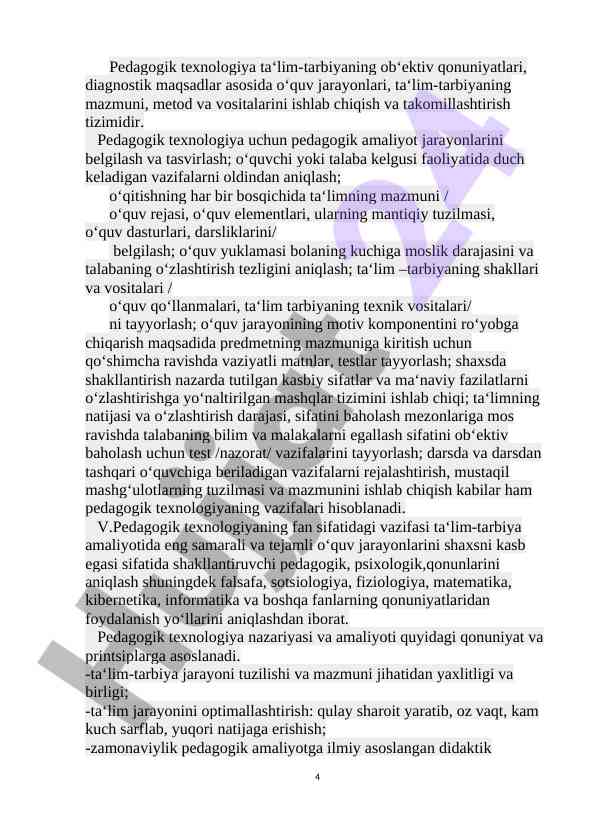 Pedagogik texnologiya ta‘lim-tarbiyaning ob‘ektiv qonuniyatlari, diagnostik maqsadlar asosida o‘quv jarayonlari, ta‘lim-tarbiyaning mazmuni, metod va vositalarini ishlab chiqish va takomillashtirish tizimidir.

Pedagogik texnologiya uchun pedagogik amaliyot jarayonlarini belgilash va tasvirlash; o‘quvchi yoki talaba kelgusi faoliyatida duch keladigan vazifalarni oldindan aniqlash;

o‘qitishning har bir bosqichida ta‘limning mazmuni /

o‘quv rejasi, o‘quv elementlari, ularning mantiqiy tuzilmasi, o‘quv dasturlari, darsliklarini/

belgilash; o‘quv yuklamasi bolaning kuchiga moslik darajasini va talabaning o‘zlashtirish tezligini aniqlash; ta‘lim –tarbiyaning shakllari va vositalari /

o‘quv qo‘llanmalari, ta‘lim tarbiyaning texnik vositalari/

ni tayyorlash; o‘quv jarayonining motiv komponentini ro‘yobga chiqarish maqsadida predmetning mazmuniga kiritish uchun qo‘shimcha ravishda vaziyatli matnlar, testlar tayyorlash; shaxsda shakllantirish nazarda tutilgan kasbiy sifatlar va ma‘naviy fazilatlarni o‘zlashtirishga yo‘naltirilgan mashqlar tizimini ishlab chiqi; ta‘limning natijasi va o‘zlashtirish darajasi, sifatini baholash mezonlariga mos ravishda talabaning bilim va malakalarni egallash sifatini ob‘ektiv baholash uchun test /nazorat/ vazifalarini tayyorlash; darsda va darsdan tashqari o‘quvchiga beriladigan vazifalarni rejalashtirish, mustaqil mashg‘ulotlarning tuzilmasi va mazmunini ishlab chiqish kabilar ham pedagogik texnologiyaning vazifalari hisoblanadi.

V.Pedagogik texnologiyaning fan sifatidagi vazifasi ta‘lim-tarbiya amaliyotida eng samarali va tejamli o‘quv jarayonlarini shaxsni kasb egasi sifatida shakllantiruvchi pedagogik, psixologik,qonunlarini aniqlash shuningdek falsafa, sotsiologiya, fiziologiya, matematika, kibernetika, informatika va boshqa fanlarning qonuniyatlaridan foydalanish yo‘llarini aniqlashdan iborat.

Pedagogik texnologiya nazariyasi va amaliyoti quyidagi qonuniyat va printsiplarga asoslanadi.
-ta‘lim-tarbiya jarayoni tuzilishi va mazmuni jihatidan yaxlitligi va birligi;
-ta‘lim jarayonini optimallashtirish: qulay sharoit yaratib, oz vaqt, kam kuch sarflab, yuqori natijaga erishish;
-zamonaviylik pedagogik amaliyotga ilmiy asoslangan didaktik

4